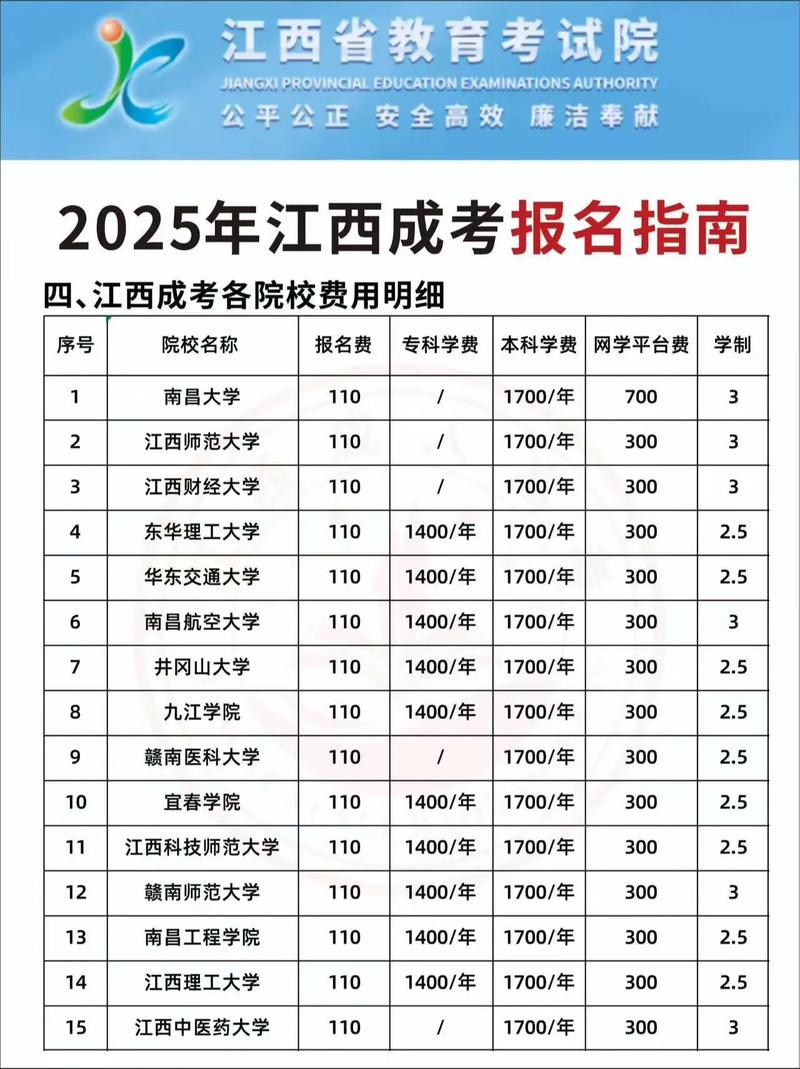 江西省教育考试院
JIANGXI PROVINCIAL EDUCATION EXAMINATIONS AUTHORITY
公平公正 安全高效 廉洁奉献

2025年江西成考报名指南

四、江西成考各院校费用明细

| 序号 | 院校名称 | 报名费 | 专科学费 | 本科学费 | 网学平台费 | 学制 |
|---|---|---|---|---|---|---|
| 1 | 南昌大学 | 110 | / | 1700/年 | 700 | 3 |
| 2 | 江西师范大学 | 110 | / | 1700/年 | 300 | 3 |
| 3 | 江西财经大学 | 110 | / | 1700/年 | 300 | 3 |
| 4 | 东华理工大学 | 110 | 1400/年 | 1700/年 | 300 | 2.5 |
| 5 | 华东交通大学 | 110 | 1400/年 | 1700/年 | 300 | 2.5 |
| 6 | 南昌航空大学 | 110 | 1400/年 | 1700/年 | 300 | 3 |
| 7 | 井冈山大学 | 110 | 1400/年 | 1700/年 | 300 | 2.5 |
| 8 | 九江学院 | 110 | 1400/年 | 1700/年 | 300 | 2.5 |
| 9 | 赣南医科大学 | 110 | / | 1700/年 | 300 | 2.5 |
| 10 | 宜春学院 | 110 | 1400/年 | 1700/年 | 300 | 2.5 |
| 11 | 江西科技师范大学 | 110 | 1400/年 | 1700/年 | 300 | 2.5 |
| 12 | 赣南师范大学 | 110 | 1400/年 | 1700/年 | 300 | 3 |
| 13 | 南昌工程学院 | 110 | 1400/年 | 1700/年 | 300 | 2.5 |
| 14 | 江西理工大学 | 110 | 1400/年 | 1700/年 | 300 | 2.5 |
| 15 | 江西中医药大学 | 110 | / | 1700/年 | 300 | 3 |